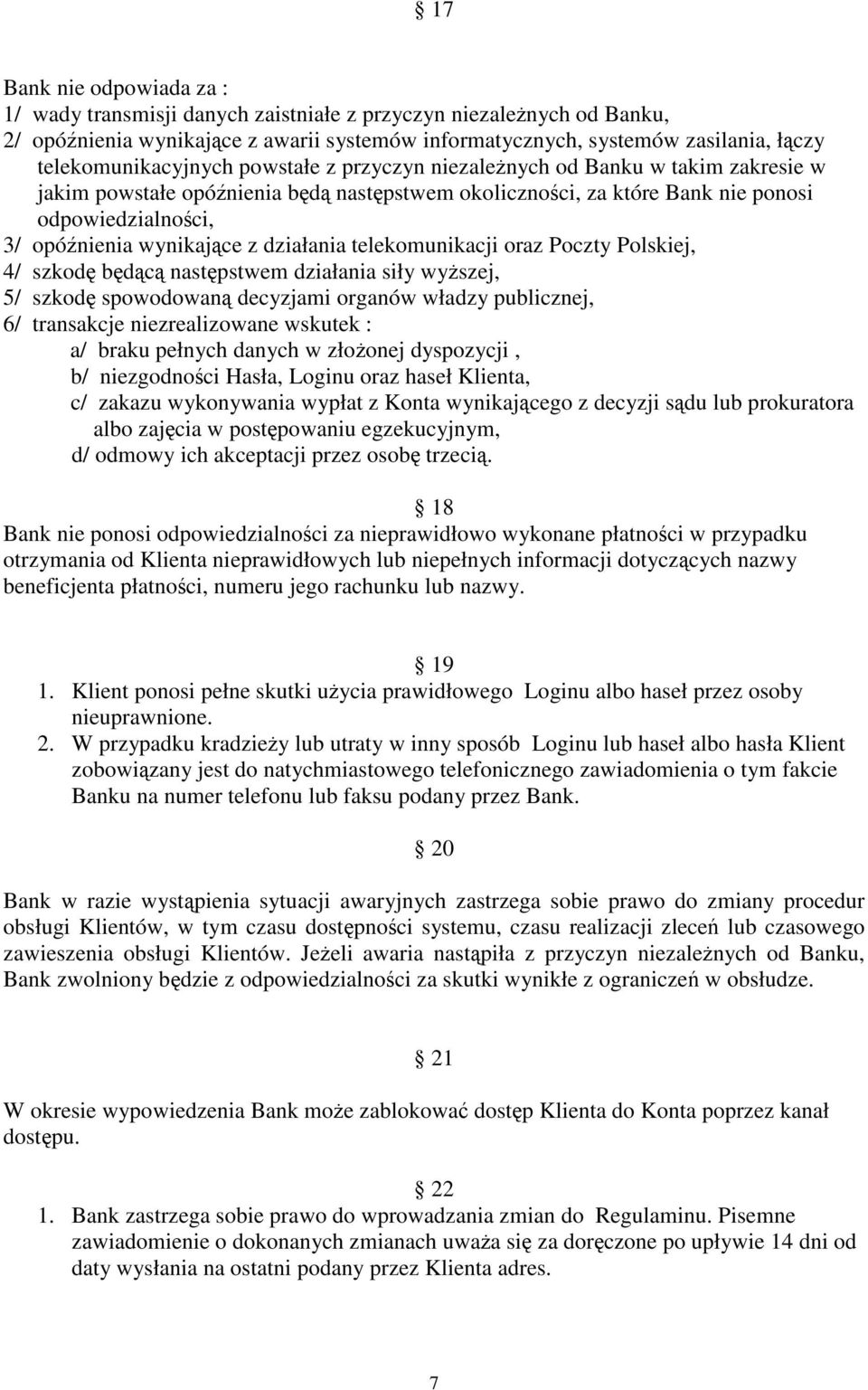 § 17

Bank nie odpowiada za :
1/ wady transmisji danych zaistniałe z przyczyn niezależnych od Banku,
2/ opóźnienia wynikające z awarii systemów informatycznych, systemów zasilania, łączy telekomunikacyjnych powstałe z przyczyn niezależnych od Banku w takim zakresie w jakim powstałe opóźnienia będą następstwem okoliczności, za które Bank nie ponosi odpowiedzialności,
3/ opóźnienia wynikające z działania telekomunikacji oraz Poczty Polskiej,
4/ szkodę będącą następstwem działania siły wyższej,
5/ szkodę spowodowaną decyzjami organów władzy publicznej,
6/ transakcje niezrealizowane wskutek :
a/ braku pełnych danych w złożonej dyspozycji ,
b/ niezgodności Hasła, Loginu oraz haseł Klienta,
c/ zakazu wykonywania wypłat z Konta wynikającego z decyzji sądu lub prokuratora albo zajęcia w postępowaniu egzekucyjnym,
d/ odmowy ich akceptacji przez osobę trzecią.

§ 18
Bank nie ponosi odpowiedzialności za nieprawidłowo wykonane płatności w przypadku otrzymania od Klienta nieprawidłowych lub niepełnych informacji dotyczących nazwy beneficjenta płatności, numeru jego rachunku lub nazwy.

§ 19
1. Klient ponosi pełne skutki użycia prawidłowego Loginu albo haseł przez osoby nieuprawnione.
2. W przypadku kradzieży lub utraty w inny sposób Loginu lub haseł albo hasła Klient zobowiązany jest do natychmiastowego telefonicznego zawiadomienia o tym fakcie Banku na numer telefonu lub faksu podany przez Bank.

§ 20

Bank w razie wystąpienia sytuacji awaryjnych zastrzega sobie prawo do zmiany procedur obsługi Klientów, w tym czasu dostępności systemu, czasu realizacji zleceń lub czasowego zawieszenia obsługi Klientów. Jeżeli awaria nastąpiła z przyczyn niezależnych od Banku, Bank zwolniony będzie z odpowiedzialności za skutki wynikłe z ograniczeń w obsłudze.

§ 21

W okresie wypowiedzenia Bank może zablokować dostęp Klienta do Konta poprzez kanał dostępu.

§ 22
1. Bank zastrzega sobie prawo do wprowadzania zmian do Regulaminu. Pisemne zawiadomienie o dokonanych zmianach uważa się za doręczone po upływie 14 dni od daty wysłania na ostatni podany przez Klienta adres.

7